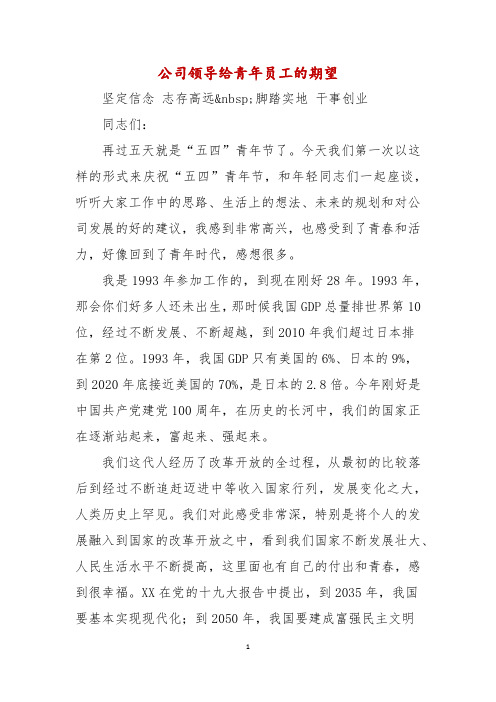 公司领导给青年员工的期望

坚定信念 志存高远&nbsp;脚踏实地 干事创业

同志们：

再过五天就是“五四”青年节了。今天我们第一次以这样的形式来庆祝“五四”青年节，和年轻同志们一起座谈，听听大家工作中的思路、生活上的想法、未来的规划和对公司发展的好的建议，我感到非常高兴，也感受到了青春和活力，好像回到了青年时代，感想很多。

我是1993年参加工作的，到现在刚好28年。1993年，那会你们好多人还未出生，那时候我国GDP总量排世界第10位，经过不断发展、不断超越，到2010年我们超过日本排在第2位。1993年，我国GDP只有美国的6%、日本的9%，到2020年底接近美国的70%，是日本的2.8倍。今年刚好是中国共产党建党100周年，在历史的长河中，我们的国家正在逐渐站起来，富起来、强起来。

我们这代人经历了改革开放的全过程，从最初的比较落后到经过不断追赶迈进中等收入国家行列，发展变化之大，人类历史上罕见。我们对此感受非常深，特别是将个人的发展融入到国家的改革开放之中，看到我们国家不断发展壮大、人民生活水平不断提高，这里面也有自己的付出和青春，感到很幸福。XX在党的十九大报告中提出，到2035年，我国要基本实现现代化；到2050年，我国要建成富强民主文明

1